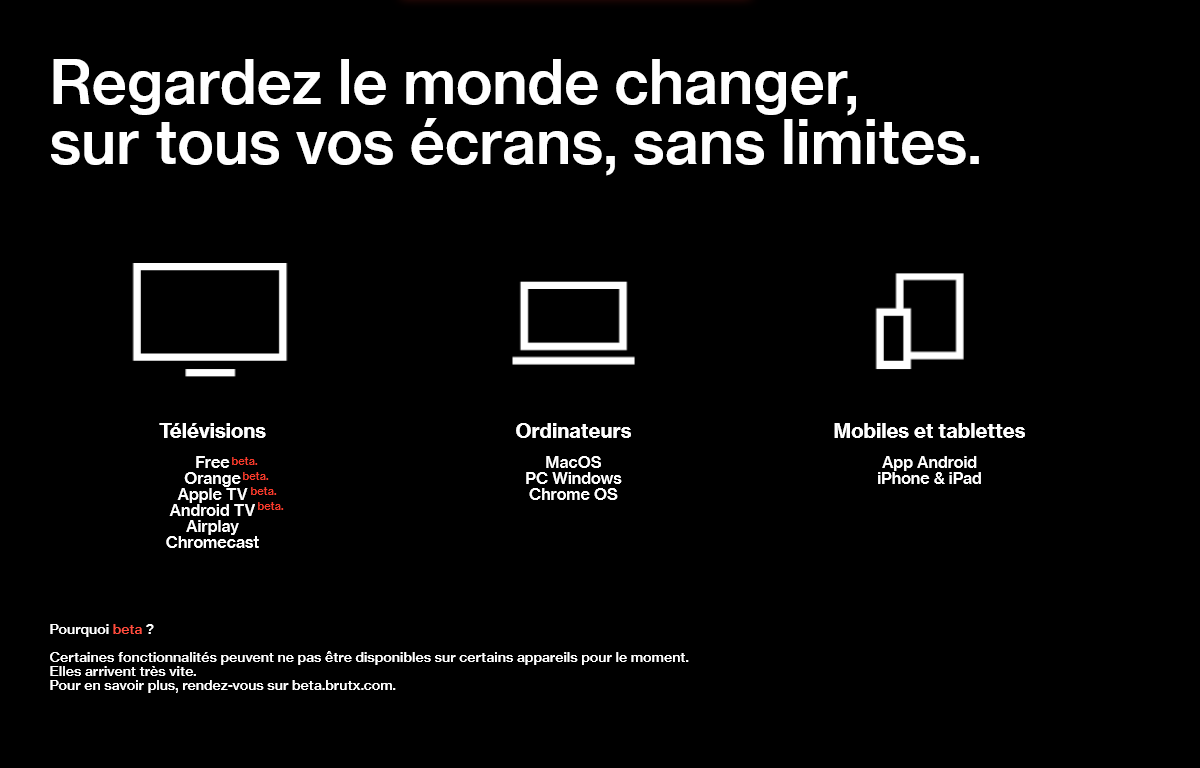 Regardez le monde changer,
sur tous vos écrans, sans limites.

Télévisions

Free beta.
Orange beta.
Apple TV beta.
Android TV beta.
Airplay
Chromecast

Ordinateurs

MacOS
PC Windows
Chrome OS

Mobiles et tablettes

App Android
iPhone & iPad

Pourquoi beta ?

Certaines fonctionnalités peuvent ne pas être disponibles sur certains appareils pour le moment.
Elles arrivent très vite.
Pour en savoir plus, rendez-vous sur beta.brutx.com.